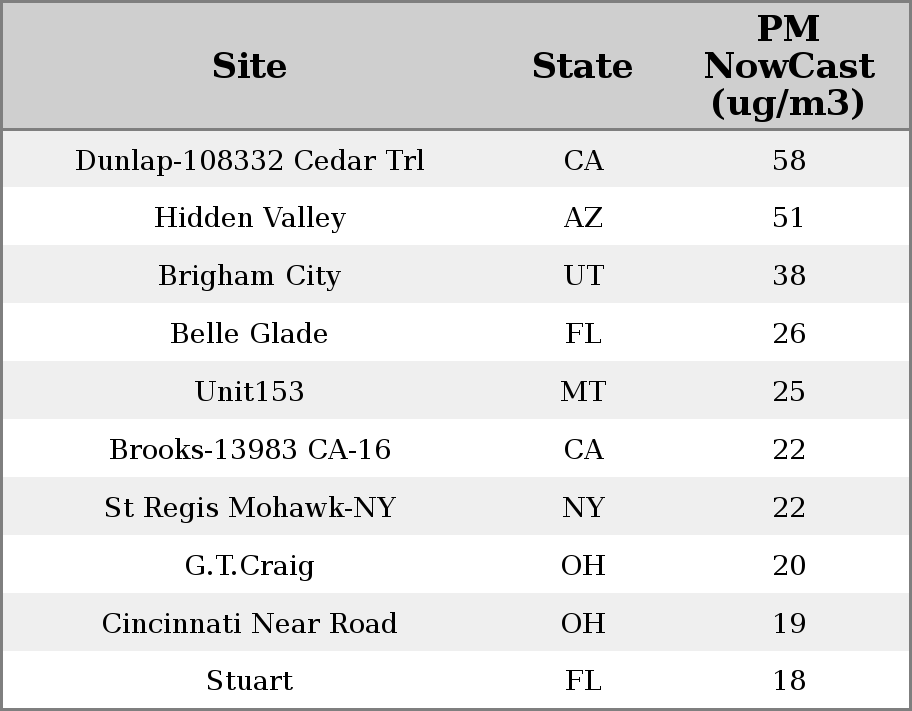 | Site | State | PM NowCast (ug/m3) |
|---|---|---|
| Dunlap-108332 Cedar Trl | CA | 58 |
| Hidden Valley | AZ | 51 |
| Brigham City | UT | 38 |
| Belle Glade | FL | 26 |
| Unit153 | MT | 25 |
| Brooks-13983 CA-16 | CA | 22 |
| St Regis Mohawk-NY | NY | 22 |
| G.T.Craig | OH | 20 |
| Cincinnati Near Road | OH | 19 |
| Stuart | FL | 18 |